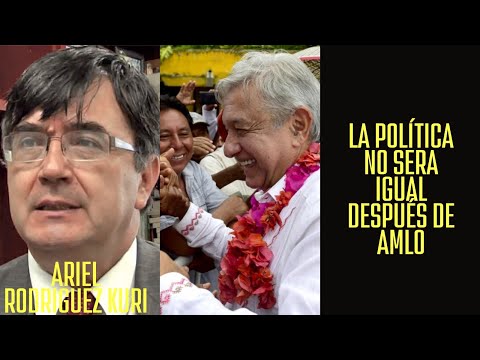 ARIEL RODRIGUEZ KURI

LA POLÍTICA NO SERA IGUAL DESPUÉS DE AMLO